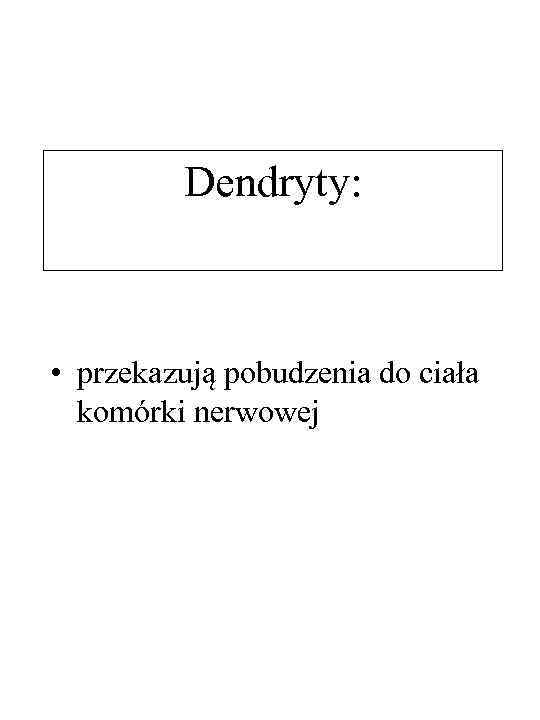 Dendryty:

• przekazują pobudzenia do ciała komórki nerwowej